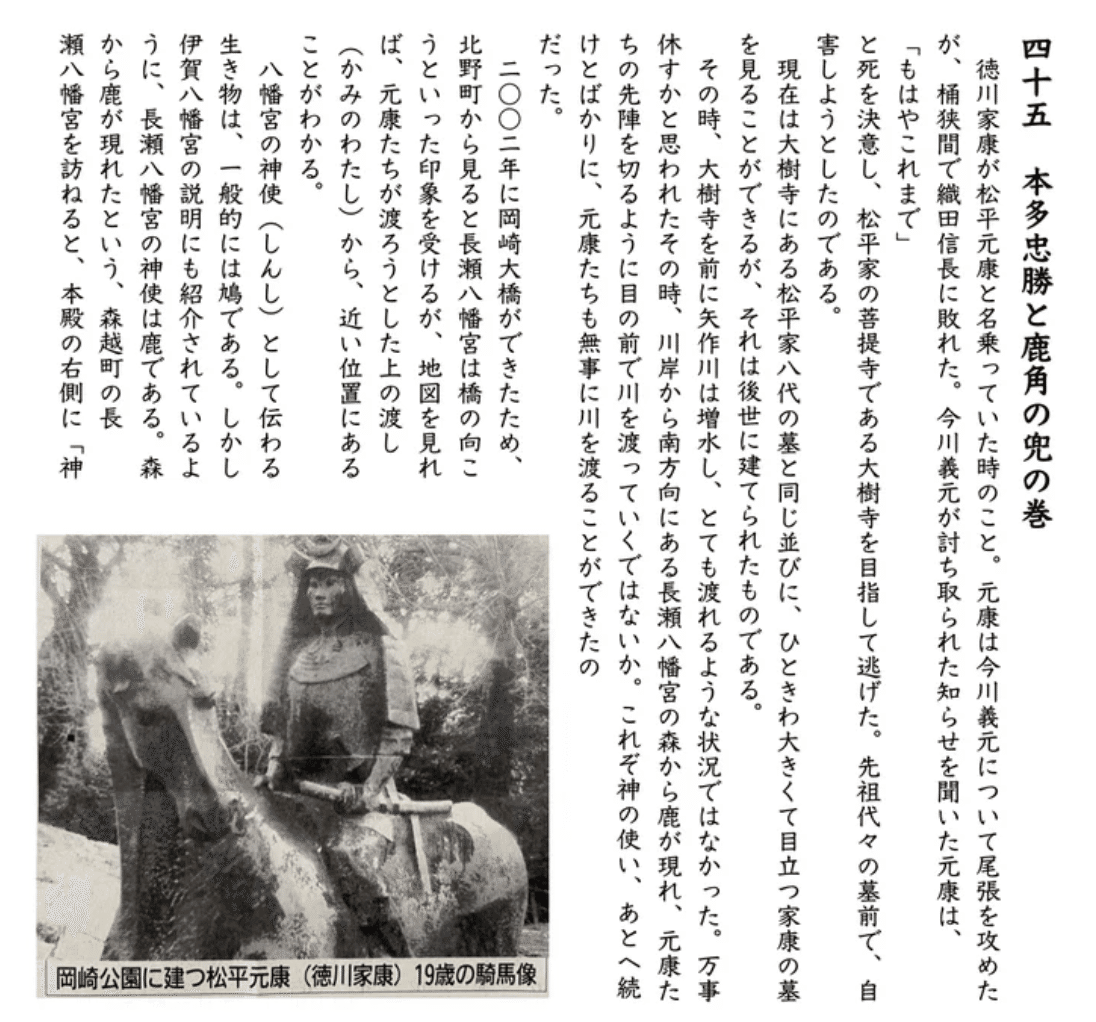 四十五　本多忠勝と鹿角の兜の巻

徳川家康が松平元康と名乗っていた時のこと。元康は今川義元について尾張を攻めたが、桶狭間で織田信長に敗れた。今川義元が討ち取られた知らせを聞いた元康は、

「もはやこれまで」

と死を決意し、松平家の菩提寺である大樹寺を目指して逃げた。先祖代々の墓前で、自害しようとしたのである。

現在は大樹寺にある松平家八代の墓と同じ並びに、ひときわ大きくて目立つ家康の墓を見ることができるが、それは後世に建てられたものである。

その時、大樹寺を前に矢作川は増水し、とても渡れるような状況ではなかった。万事休すかと思われたその時、川岸から南方向にある長瀬八幡宮の森から鹿が現れ、元康たちの先陣を切るように目の前で川を渡っていくではないか。これぞ神の使い、あとへ続けとばかりに、元康たちも無事に川を渡ることができたのだった。

二〇〇二年に岡崎大橋ができたため、北野町から見ると長瀬八幡宮は橋の向こうといった印象を受けるが、地図を見れば、元康たちが渡ろうとした上の渡し（かみのわたし）から、近い位置にあることがわかる。

八幡宮の神使（しんし）として伝わる生き物は、一般的には鳩である。しかし伊賀八幡宮の説明にも紹介されているように、長瀬八幡宮の神使は鹿である。森から鹿が現れたという、森越町の長瀬八幡宮を訪ねると、本殿の右側に「神

岡崎公園に建つ松平元康（徳川家康）19歳の騎馬像